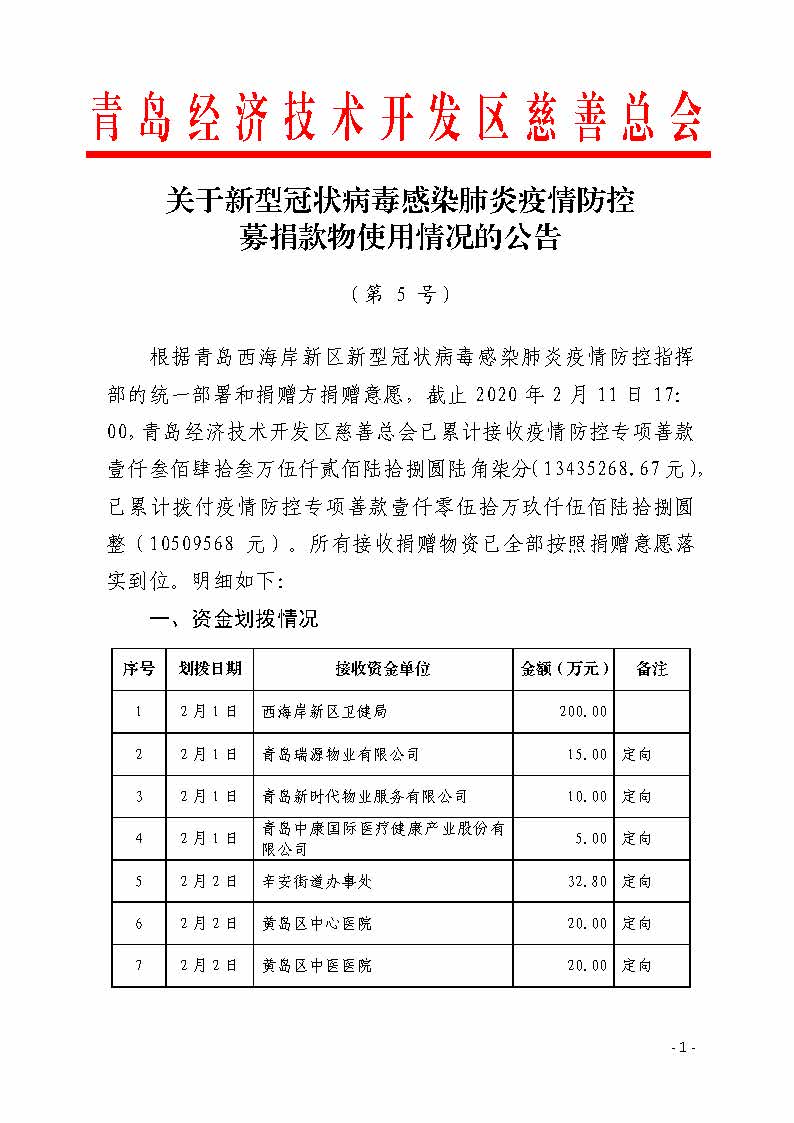 青岛经济技术开发区慈善总会

关于新型冠状病毒感染肺炎疫情防控募捐款物使用情况的公告

（第 5 号）

根据青岛西海岸新区新型冠状病毒感染肺炎疫情防控指挥部的统一部署和捐赠方捐赠意愿，截止 2020 年 2 月 11 日 17:00，青岛经济技术开发区慈善总会已累计接收疫情防控专项善款壹仟叁佰肆拾叁万伍仟贰佰陆拾捌圆陆角柒分（13435268.67元），已累计拨付疫情防控专项善款壹仟零伍拾万玖仟伍佰陆拾捌圆整（10509568 元）。所有接收捐赠物资已全部按照捐赠意愿落实到位。明细如下：

一、资金划拨情况

| 序号 | 划拨日期 | 接收资金单位 | 金额（万元） | 备注 |
|---|---|---|---|---|
| 1 | 2月1日 | 西海岸新区卫健局 | 200.00 | |
| 2 | 2月1日 | 青岛瑞源物业有限公司 | 15.00 | 定向 |
| 3 | 2月1日 | 青岛新时代物业服务有限公司 | 10.00 | 定向 |
| 4 | 2月1日 | 青岛中康国际医疗健康产业股份有限公司 | 5.00 | 定向 |
| 5 | 2月2日 | 辛安街道办事处 | 32.80 | 定向 |
| 6 | 2月2日 | 黄岛区中心医院 | 20.00 | 定向 |
| 7 | 2月2日 | 黄岛区中医医院 | 20.00 | 定向 |

- 1 -